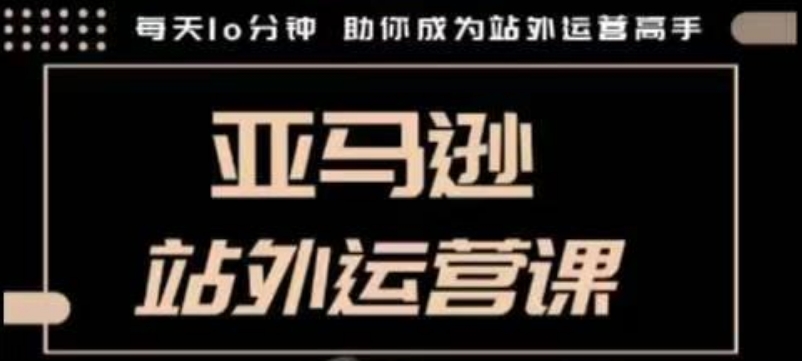 每天10分钟 助你成为站外运营高手

亚马逊
站外运营课